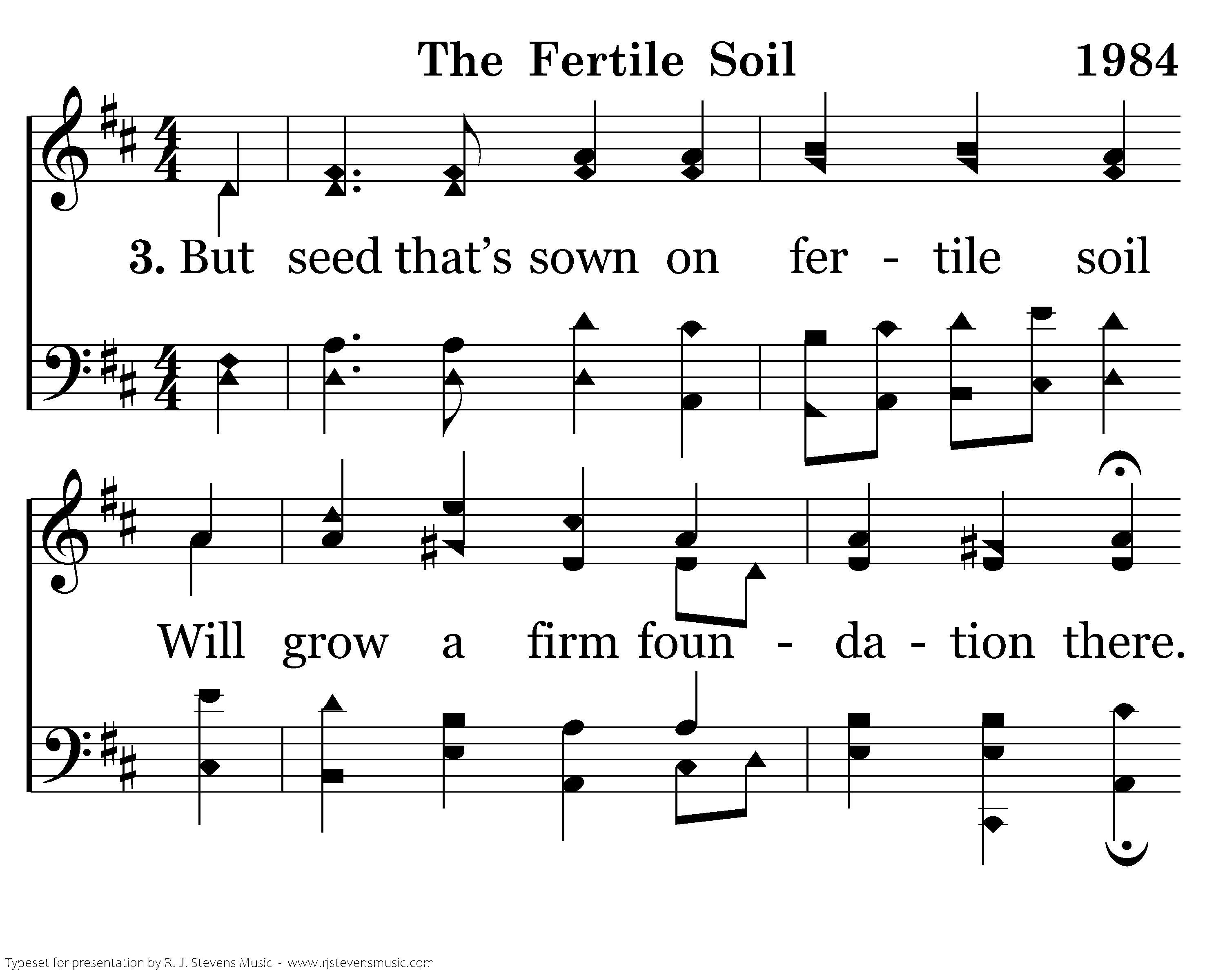 The Fertile Soil 1984

3. But seed that's sown on fer - tile soil

Will grow a firm foun - da - tion there.

Typeset for presentation by R. J. Stevens Music - www.rjstevensmusic.com